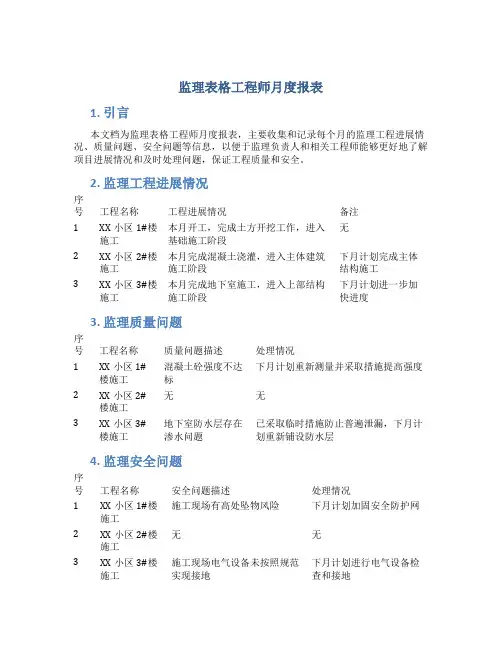 监理表格工程师月度报表

1. 引言

本文档为监理表格工程师月度报表，主要收集和记录每个月的监理工程进展情况、质量问题、安全问题等信息，以便于监理负责人和相关工程师能够更好地了解项目进展情况和及时处理问题，保证工程质量和安全。

2. 监理工程进展情况

| 序号 | 工程名称 | 工程进展情况 | 备注 |
|---|---|---|---|
| 1 | XX 小区 1#楼施工 | 本月开工，完成土方开挖工作，进入基础施工阶段 | 无 |
| 2 | XX 小区 2#楼施工 | 本月完成混凝土浇灌，进入主体建筑施工阶段 | 下月计划完成主体结构施工 |
| 3 | XX 小区 3#楼施工 | 本月完成地下室施工，进入上部结构施工阶段 | 下月计划进一步加快进度 |

3. 监理质量问题

| 序号 | 工程名称 | 质量问题描述 | 处理情况 |
|---|---|---|---|
| 1 | XX 小区 1#楼施工 | 混凝土砼强度不达标 | 下月计划重新测量并采取措施提高强度 |
| 2 | XX 小区 2#楼施工 | 无 | 无 |
| 3 | XX 小区 3#楼施工 | 地下室防水层存在渗水问题 | 已采取临时措施防止普遍泄漏，下月计划重新铺设防水层 |

4. 监理安全问题

| 序号 | 工程名称 | 安全问题描述 | 处理情况 |
|---|---|---|---|
| 1 | XX 小区 1#楼施工 | 施工现场有高处坠物风险 | 下月计划加固安全防护网 |
| 2 | XX 小区 2#楼施工 | 无 | 无 |
| 3 | XX 小区 3#楼施工 | 施工现场电气设备未按照规范实现接地 | 下月计划进行电气设备检查和接地 |